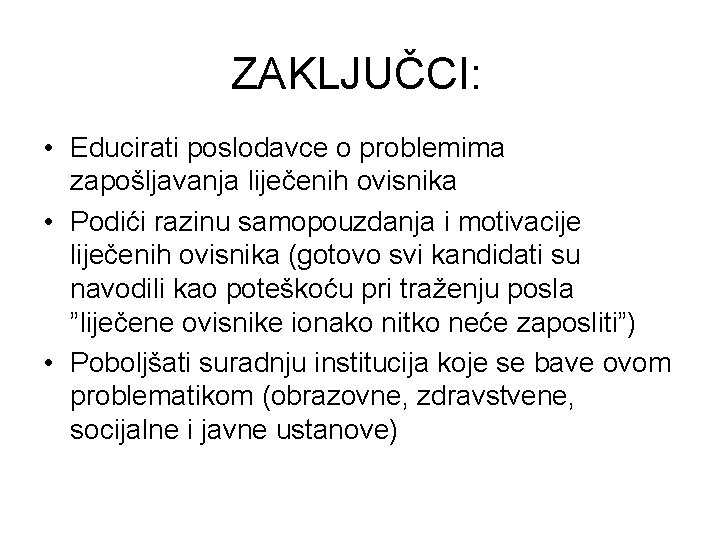 ZAKLJUČCI:

• Educirati poslodavce o problemima zapošljavanja liječenih ovisnika

• Podići razinu samopouzdanja i motivacije liječenih ovisnika (gotovo svi kandidati su navodili kao poteškoću pri traženju posla ”liječene ovisnike ionako nitko neće zaposliti”)

• Poboljšati suradnju institucija koje se bave ovom problematikom (obrazovne, zdravstvene, socijalne i javne ustanove)